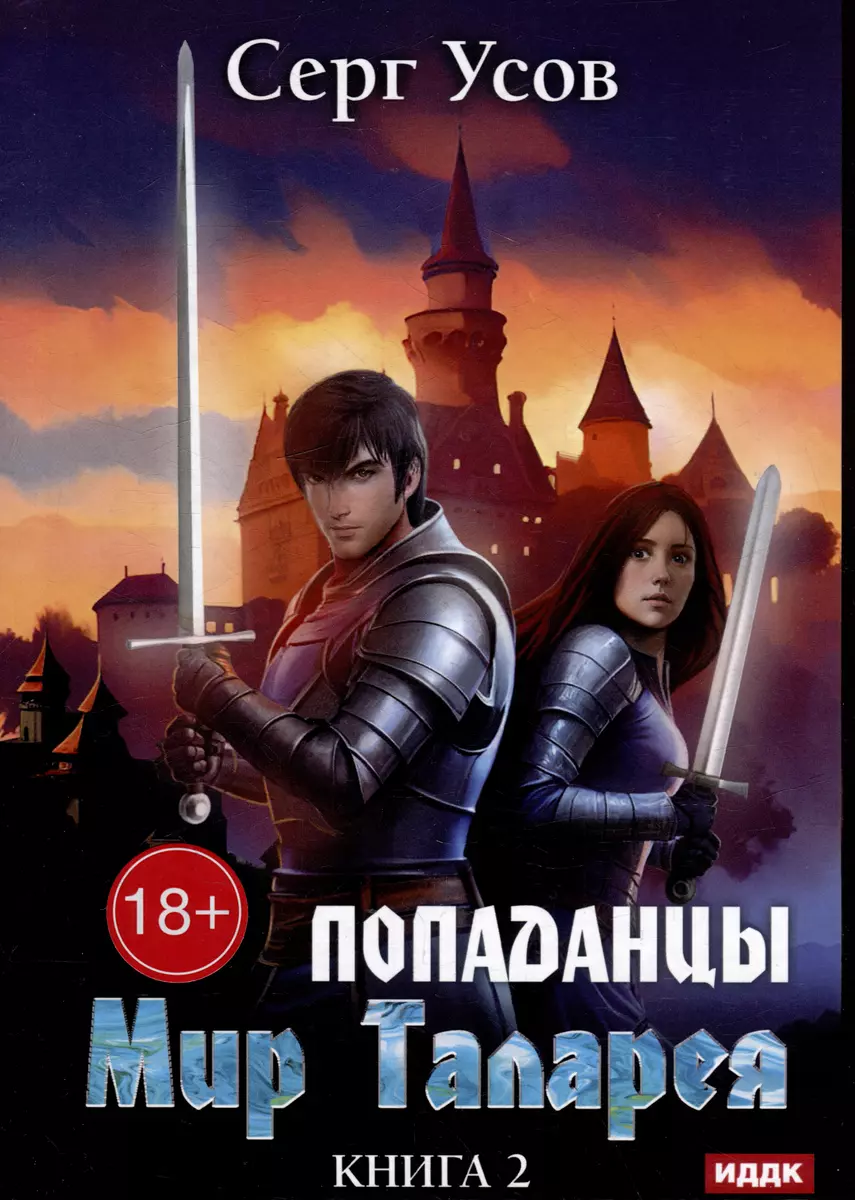 Серг Усов

18+

ПОПАДАНЦЫ

Мир Таларея

КНИГА 2

ИДДК